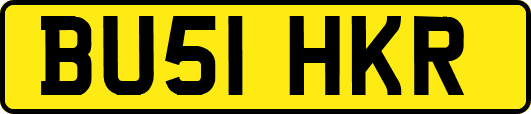 BU51 HKR